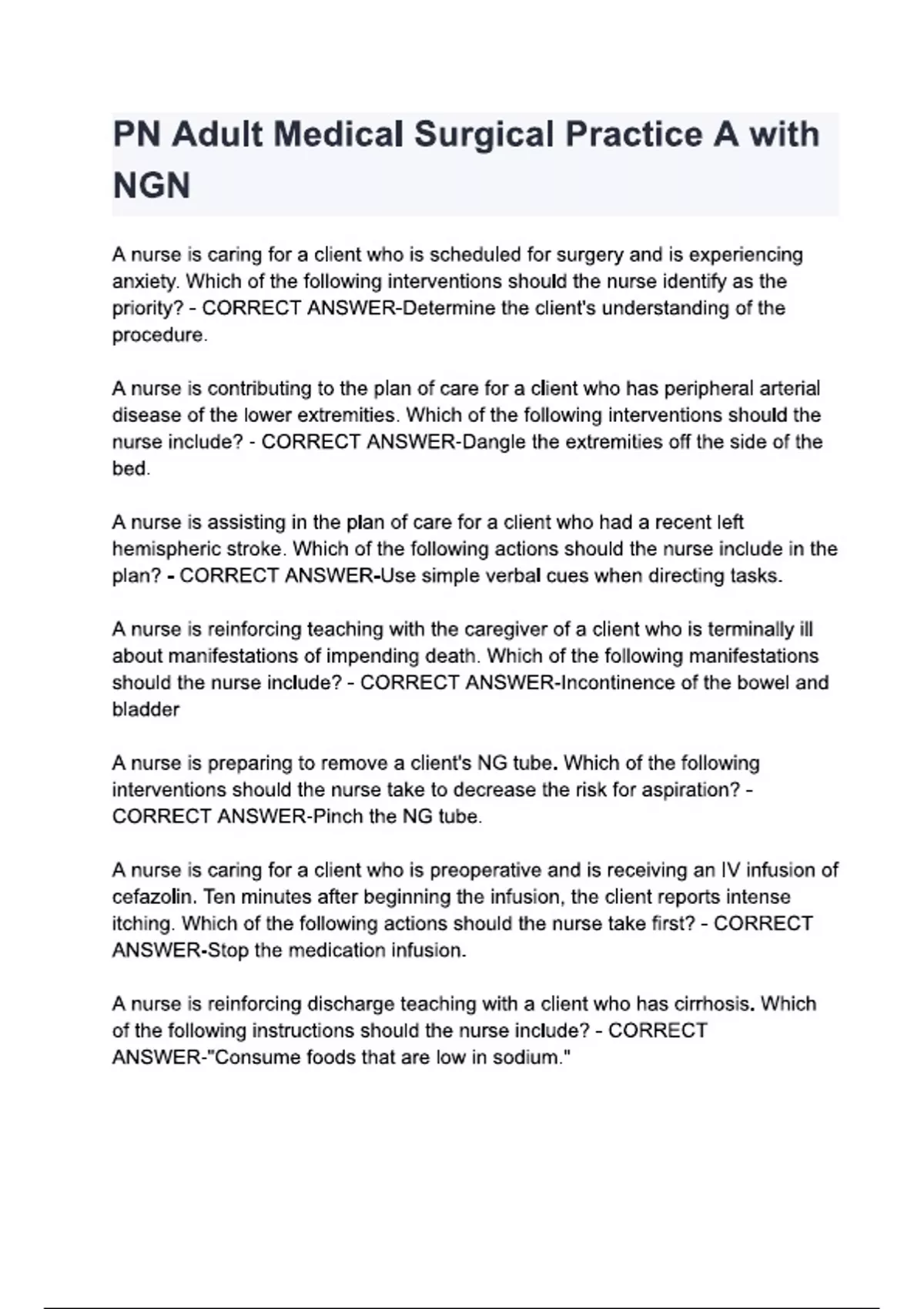 PN Adult Medical Surgical Practice A with NGN

A nurse is caring for a client who is scheduled for surgery and is experiencing anxiety. Which of the following interventions should the nurse identify as the priority? - CORRECT ANSWER-Determine the client's understanding of the procedure.

A nurse is contributing to the plan of care for a client who has peripheral arterial disease of the lower extremities. Which of the following interventions should the nurse include? - CORRECT ANSWER-Dangle the extremities off the side of the bed.

A nurse is assisting in the plan of care for a client who had a recent left hemispheric stroke. Which of the following actions should the nurse include in the plan? - CORRECT ANSWER-Use simple verbal cues when directing tasks.

A nurse is reinforcing teaching with the caregiver of a client who is terminally ill about manifestations of impending death. Which of the following manifestations should the nurse include? - CORRECT ANSWER-Incontinence of the bowel and bladder

A nurse is preparing to remove a client's NG tube. Which of the following interventions should the nurse take to decrease the risk for aspiration? - CORRECT ANSWER-Pinch the NG tube.

A nurse is caring for a client who is preoperative and is receiving an IV infusion of cefazolin. Ten minutes after beginning the infusion, the client reports intense itching. Which of the following actions should the nurse take first? - CORRECT ANSWER-Stop the medication infusion.

A nurse is reinforcing discharge teaching with a client who has cirrhosis. Which of the following instructions should the nurse include? - CORRECT ANSWER-"Consume foods that are low in sodium."